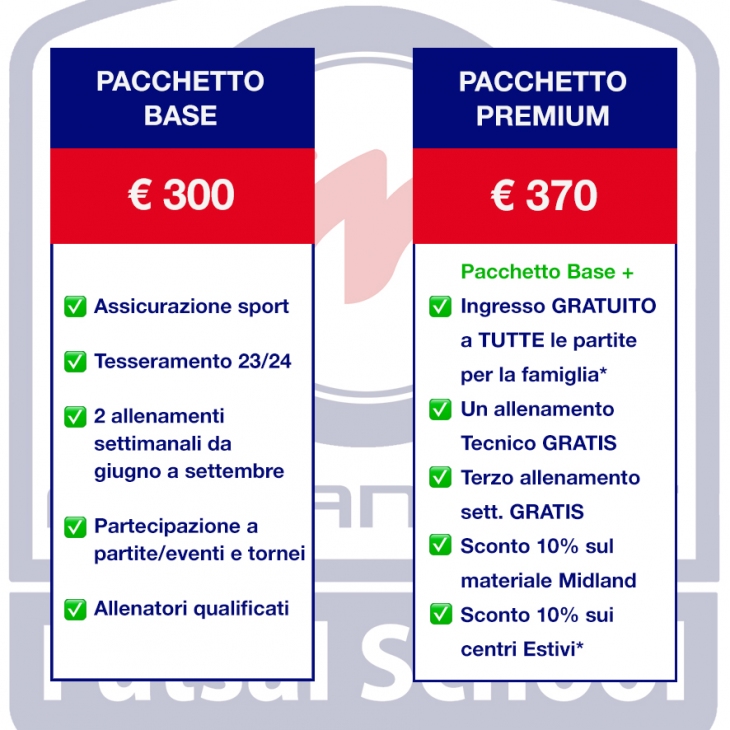 PACCHETTO BASE

€ 300

✅ Assicurazione sport

✅ Tesseramento 23/24

✅ 2 allenamenti settimanali da giugno a settembre

✅ Partecipazione a partite/eventi e tornei

✅ Allenatori qualificati

PACCHETTO PREMIUM

€ 370

Pacchetto Base +

✅ Ingresso GRATUITO a TUTTE le partite per la famiglia*

✅ Un allenamento Tecnico GRATIS

✅ Terzo allenamento sett. GRATIS

✅ Sconto 10% sul materiale Midland

✅ Sconto 10% sui centri Estivi*

Futsal School